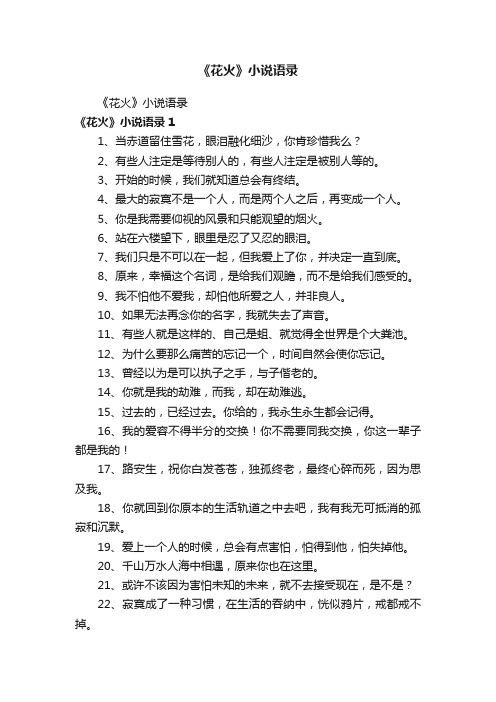 《花火》小说语录

《花火》小说语录

《花火》小说语录 1

1、当赤道留住雪花，眼泪融化细沙，你肯珍惜我么？

2、有些人注定是等待别人的，有些人注定是被别人等的。

3、开始的时候，我们就知道总会有终结。

4、最大的寂寞不是一个人，而是两个人之后，再变成一个人。

5、你是我需要仰视的风景和只能观望的烟火。

6、站在六楼望下，眼里是忍了又忍的眼泪。

7、我们只是不可以在一起，但我爱上了你，并决定一直到底。

8、原来，幸福这个名词，是给我们观瞻，而不是给我们感受的。

9、我不怕他不爱我，却怕他所爱之人，并非良人。

10、如果无法再念你的名字，我就失去了声音。

11、有些人就是这样的、自己是蛆、就觉得全世界是个大粪池。

12、为什么要那么痛苦的忘记一个，时间自然会使你忘记。

13、曾经以为是可以执子之手，与子偕老的。

14、你就是我的劫难，而我，却在劫难逃。

15、过去的，已经过去。你给的，我永生永生都会记得。

16、我的爱容不得半分的交换！你不需要同我交换，你这一辈子都是我的！

17、路安生，祝你白发苍苍，独孤终老，最终心碎而死，因为思及我。

18、你就回到你原本的生活轨道之中去吧，我有我无可抵消的孤寂和沉默。

19、爱上一个人的时候，总会有点害怕，怕得到他，怕失掉他。

20、千山万水人海中相遇，原来你也在这里。

21、或许不该因为害怕未知的未来，就不去接受现在，是不是？

22、寂寞成了一种习惯，在生活的吞纳中，恍似鸦片，戒都戒不掉。